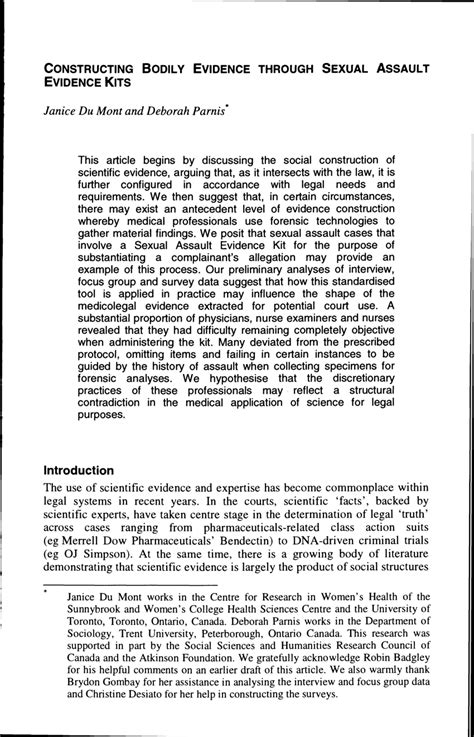 CONSTRUCTING BODILY EVIDENCE THROUGH SEXUAL ASSAULT EVIDENCE KITS

Janice Du Mont and Deborah Parnis*

This article begins by discussing the social construction of scientific evidence, arguing that, as it intersects with the law, it is further configured in accordance with legal needs and requirements. We then suggest that, in certain circumstances, there may exist an antecedent level of evidence construction whereby medical professionals use forensic technologies to gather material findings. We posit that sexual assault cases that involve a Sexual Assault Evidence Kit for the purpose of substantiating a complainant's allegation may provide an example of this process. Our preliminary analyses of interview, focus group and survey data suggest that how this standardised tool is applied in practice may influence the shape of the medicolegal evidence extracted for potential court use. A substantial proportion of physicians, nurse examiners and nurses revealed that they had difficulty remaining completely objective when administering the kit. Many deviated from the prescribed protocol, omitting items and failing in certain instances to be guided by the history of assault when collecting specimens for forensic analyses. We hypothesise that the discretionary practices of these professionals may reflect a structural contradiction in the medical application of science for legal purposes.

Introduction

The use of scientific evidence and expertise has become commonplace within legal systems in recent years. In the courts, scientific 'facts', backed by scientific experts, have taken centre stage in the determination of legal 'truth' across cases ranging from pharmaceuticals-related class action suits (eg Merrell Dow Pharmaceuticals' Bendectin) to DNA-driven criminal trials (eg OJ Simpson). At the same time, there is a growing body of literature demonstrating that scientific evidence is largely the product of social structures

* Janice Du Mont works in the Centre for Research in Women's Health of the Sunnybrook and Women's College Health Sciences Centre and the University of Toronto, Toronto, Ontario, Canada. Deborah Parnis works in the Department of Sociology, Trent University, Peterborough, Ontario Canada. This research was supported in part by the Social Sciences and Humanities Research Council of Canada and the Atkinson Foundation. We gratefully acknowledge Robin Badgley for his helpful comments on an earlier draft of this article. We also warmly thank Brydon Gombay for her assistance in analysing the interview and focus group data and Christine Desiato for her help in constructing the surveys.